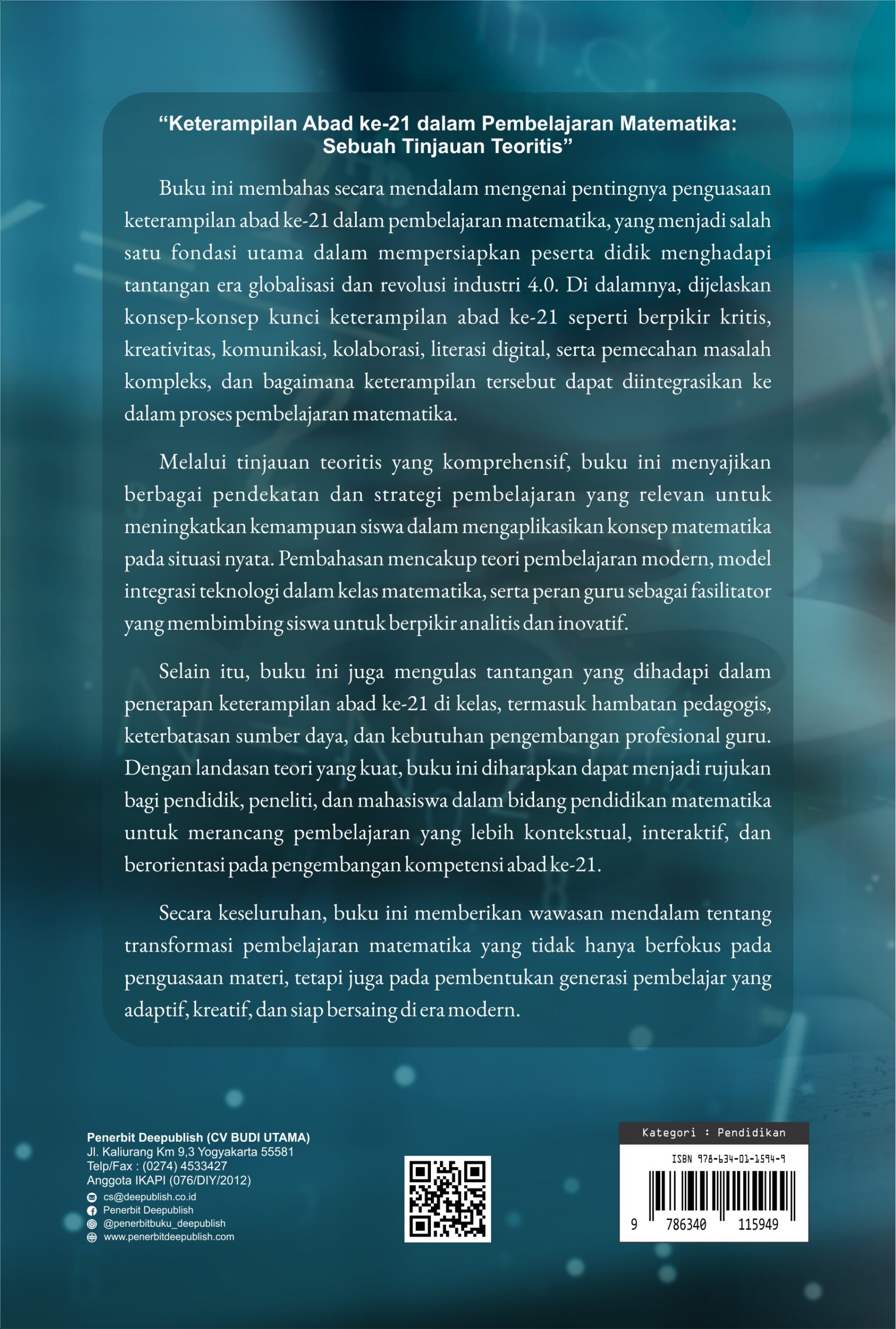 “Keterampilan Abad ke-21 dalam Pembelajaran Matematika: Sebuah Tinjauan Teoritis”

Buku ini membahas secara mendalam mengenai pentingnya penguasaan keterampilan abad ke-21 dalam pembelajaran matematika, yang menjadi salah satu fondasi utama dalam mempersiapkan peserta didik menghadapi tantangan era globalisasi dan revolusi industri 4.0. Di dalamnya, dijelaskan konsep-konsep kunci keterampilan abad ke-21 seperti berpikir kritis, kreativitas, komunikasi, kolaborasi, literasi digital, serta pemecahan masalah kompleks, dan bagaimana keterampilan tersebut dapat diintegrasikan ke dalam proses pembelajaran matematika.

Melalui tinjauan teoritis yang komprehensif, buku ini menyajikan berbagai pendekatan dan strategi pembelajaran yang relevan untuk meningkatkan kemampuan siswa dalam mengaplikasikan konsep matematika pada situasi nyata. Pembahasan mencakup teori pembelajaran modern, model integrasi teknologi dalam kelas matematika, serta peran guru sebagai fasilitator yang membimbing siswa untuk berpikir analitis dan inovatif.

Selain itu, buku ini juga mengulas tantangan yang dihadapi dalam penerapan keterampilan abad ke-21 di kelas, termasuk hambatan pedagogis, keterbatasan sumber daya, dan kebutuhan pengembangan profesional guru. Dengan landasan teori yang kuat, buku ini diharapkan dapat menjadi rujukan bagi pendidik, peneliti, dan mahasiswa dalam bidang pendidikan matematika untuk merancang pembelajaran yang lebih kontekstual, interaktif, dan berorientasi pada pengembangan kompetensi abad ke-21.

Secara keseluruhan, buku ini memberikan wawasan mendalam tentang transformasi pembelajaran matematika yang tidak hanya berfokus pada penguasaan materi, tetapi juga pada pembentukan generasi pembelajar yang adaptif, kreatif, dan siap bersaing di era modern.

Penerbit Deepublish (CV BUDI UTAMA)
Jl. Kaliurang Km 9,3 Yogyakarta 55581
Telp/Fax : (0274) 4533427
Anggota IKAPI (076/DIY/2012)
cs@deepublish.co.id
Penerbit Deepublish
@penerbitbuku_deepublish
www.penerbitdeepublish.com

Kategori : Pendidikan
ISBN 978-634-01-1594-9
9 786340 115949